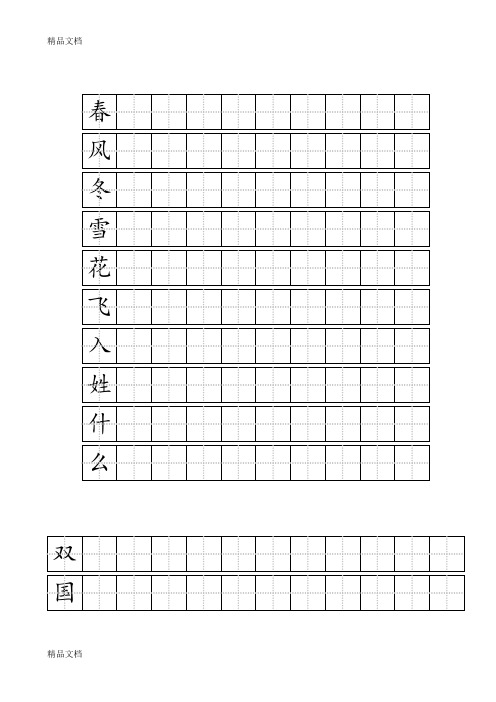 精品文档

春
风
冬
雪
花
飞
入
姓
什
么

双
国

精品文档